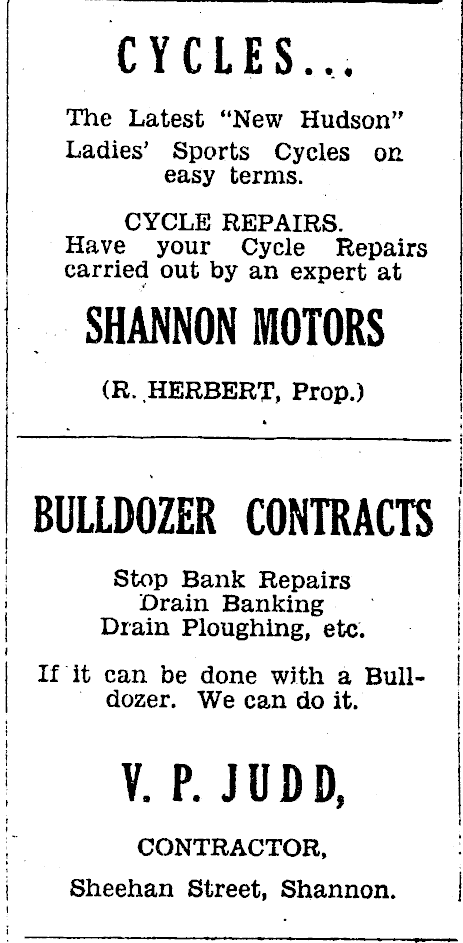 CYCLES...

The Latest "New Hudson" Ladies' Sports Cycles on easy terms.

CYCLE REPAIRS.
Have your Cycle Repairs carried out by an expert at

SHANNON MOTORS

(R. HERBERT, Prop.)

BULLDOZER CONTRACTS

Stop Bank Repairs
Drain Banking
Drain Ploughing, etc.

If it can be done with a Bulldozer. We can do it.

V. P. JUDD,

CONTRACTOR,

Sheehan Street, Shannon.